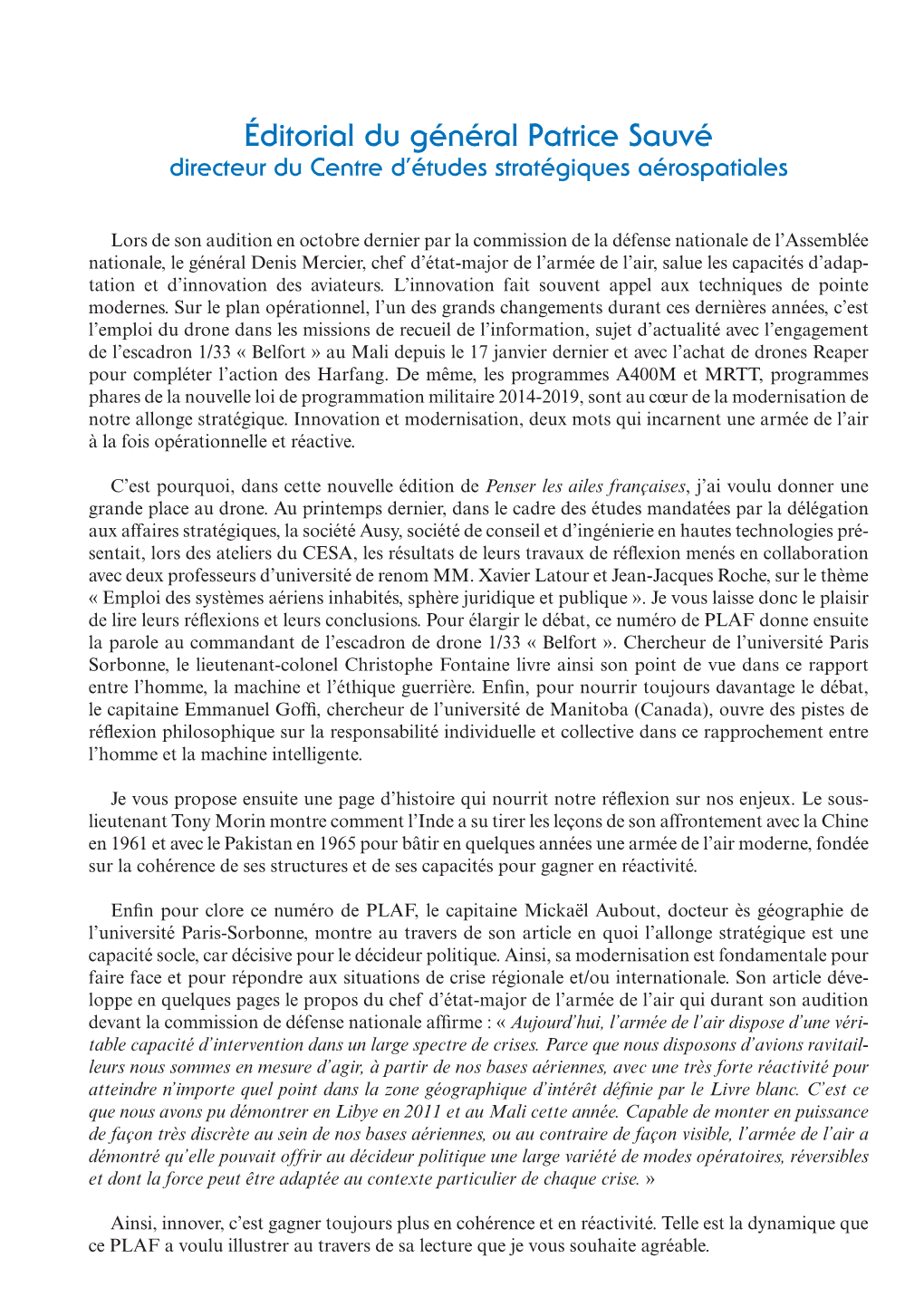 Éditorial du général Patrice Sauvé
directeur du Centre d'études stratégiques aérospatiales

Lors de son audition en octobre dernier par la commission de la défense nationale de l'Assemblée nationale, le général Denis Mercier, chef d'état-major de l'armée de l'air, salue les capacités d'adaptation et d'innovation des aviateurs. L'innovation fait souvent appel aux techniques de pointe modernes. Sur le plan opérationnel, l'un des grands changements durant ces dernières années, c'est l'emploi du drone dans les missions de recueil de l'information, sujet d'actualité avec l'engagement de l'escadron 1/33 « Belfort » au Mali depuis le 17 janvier dernier et avec l'achat de drones Reaper pour compléter l'action des Harfang. De même, les programmes A400M et MRTT, programmes phares de la nouvelle loi de programmation militaire 2014-2019, sont au cœur de la modernisation de notre allonge stratégique. Innovation et modernisation, deux mots qui incarnent une armée de l'air à la fois opérationnelle et réactive.

C'est pourquoi, dans cette nouvelle édition de Penser les ailes françaises, j'ai voulu donner une grande place au drone. Au printemps dernier, dans le cadre des études mandatées par la délégation aux affaires stratégiques, la société Ausy, société de conseil et d'ingénierie en hautes technologies présentait, lors des ateliers du CESA, les résultats de leurs travaux de réflexion menés en collaboration avec deux professeurs d'université de renom MM. Xavier Latour et Jean-Jacques Roche, sur le thème « Emploi des systèmes aériens inhabités, sphère juridique et publique ». Je vous laisse donc le plaisir de lire leurs réflexions et leurs conclusions. Pour élargir le débat, ce numéro de PLAF donne ensuite la parole au commandant de l'escadron de drone 1/33 « Belfort ». Chercheur de l'université Paris Sorbonne, le lieutenant-colonel Christophe Fontaine livre ainsi son point de vue dans ce rapport entre l'homme, la machine et l'éthique guerrière. Enfin, pour nourrir toujours davantage le débat, le capitaine Emmanuel Goffi, chercheur de l'université de Manitoba (Canada), ouvre des pistes de réflexion philosophique sur la responsabilité individuelle et collective dans ce rapprochement entre l'homme et la machine intelligente.

Je vous propose ensuite une page d'histoire qui nourrit notre réflexion sur nos enjeux. Le sous-lieutenant Tony Morin montre comment l'Inde a su tirer les leçons de son affrontement avec la Chine en 1961 et avec le Pakistan en 1965 pour bâtir en quelques années une armée de l'air moderne, fondée sur la cohérence de ses structures et de ses capacités pour gagner en réactivité.

Enfin pour clore ce numéro de PLAF, le capitaine Mickaël Aubout, docteur ès géographie de l'université Paris-Sorbonne, montre au travers de son article en quoi l'allonge stratégique est une capacité socle, car décisive pour le décideur politique. Ainsi, sa modernisation est fondamentale pour faire face et pour répondre aux situations de crise régionale et/ou internationale. Son article développe en quelques pages le propos du chef d'état-major de l'armée de l'air qui durant son audition devant la commission de défense nationale affirme : « Aujourd'hui, l'armée de l'air dispose d'une véritable capacité d'intervention dans un large spectre de crises. Parce que nous disposons d'avions ravitailleurs nous sommes en mesure d'agir, à partir de nos bases aériennes, avec une très forte réactivité pour atteindre n'importe quel point dans la zone géographique d'intérêt définie par le Livre blanc. C'est ce que nous avons pu démontrer en Libye en 2011 et au Mali cette année. Capable de monter en puissance de façon très discrète au sein de nos bases aériennes, ou au contraire de façon visible, l'armée de l'air a démontré qu'elle pouvait offrir au décideur politique une large variété de modes opératoires, réversibles et dont la force peut être adaptée au contexte particulier de chaque crise. »

Ainsi, innover, c'est gagner toujours plus en cohérence et en réactivité. Telle est la dynamique que ce PLAF a voulu illustrer au travers de sa lecture que je vous souhaite agréable.